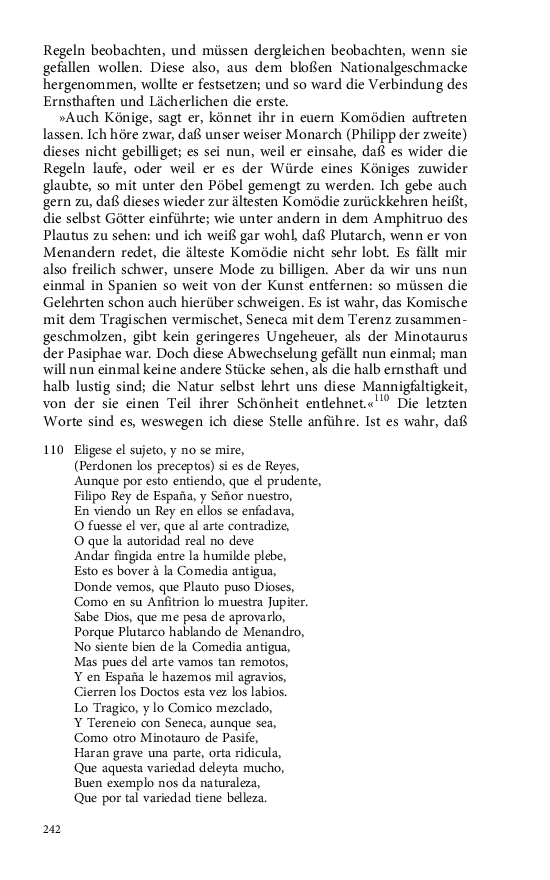 Regeln beobachten, und müssen dergleichen beobachten, wenn sie gefallen wollen. Diese also, aus dem bloßen Nationalgeschmacke hergenommen, wollte er festsetzen; und so ward die Verbindung des Ernsthaften und Lächerlichen die erste.

»Auch Könige, sagt er, könnet ihr in euern Komödien auftreten lassen. Ich höre zwar, daß unser weiser Monarch (Philipp der zweite) dieses nicht gebilliget; es sei nun, weil er einsahe, daß es wider die Regeln laufe, oder weil er es der Würde eines Königes zuwider glaubte, so mit unter den Pöbel gemengt zu werden. Ich gebe auch gern zu, daß dieses wieder zur ältesten Komödie zurückkehren heißt, die selbst Götter einführte; wie unter andern in dem Amphitruo des Plautus zu sehen: und ich weiß gar wohl, daß Plutarch, wenn er von Menandern redet, die älteste Komödie nicht sehr lobt. Es fällt mir also freilich schwer, unsere Mode zu billigen. Aber da wir uns nun einmal in Spanien so weit von der Kunst entfernen: so müssen die Gelehrten schon auch hierüber schweigen. Es ist wahr, das Komische mit dem Tragischen vermischet, Seneca mit dem Terenz zusammengeschmolzen, gibt kein geringeres Ungeheuer, als der Minotaurus der Pasiphae war. Doch diese Abwechselung gefällt nun einmal; man will nun einmal keine andere Stücke sehen, als die halb ernsthaft und halb lustig sind; die Natur selbst lehrt uns diese Mannigfaltigkeit, von der sie einen Teil ihrer Schönheit entlehnet.«$^{110}$ Die letzten Worte sind es, weswegen ich diese Stelle anführe. Ist es wahr, daß

110 Eligese el sujeto, y no se mire,
(Perdonen los preceptos) si es de Reyes,
Aunque por esto entiendo, que el prudente,
Filipo Rey de España, y Señor nuestro,
En viendo un Rey en ellos se enfadava,
O fuesse el ver, que al arte contradize,
O que la autoridad real no deve
Andar fingida entre la humilde plebe,
Esto es bover à la Comedia antigua,
Donde vemos, que Plauto puso Dioses,
Como en su Anfitrion lo muestra Jupiter.
Sabe Dios, que me pesa de aprovarlo,
Porque Plutarco hablando de Menandro,
No siente bien de la Comedia antigua,
Mas pues del arte vamos tan remotos,
Y en España le hazemos mil agravios,
Cierren los Doctos esta vez los labios.
Lo Tragico, y lo Comico mezclado,
Y Tereneio con Seneca, aunque sea,
Como otro Minotauro de Pasife,
Haran grave una parte, orta ridicula,
Que aquesta variedad deleyta mucho,
Buen exemplo nos da naturaleza,
Que por tal variedad tiene belleza.

242